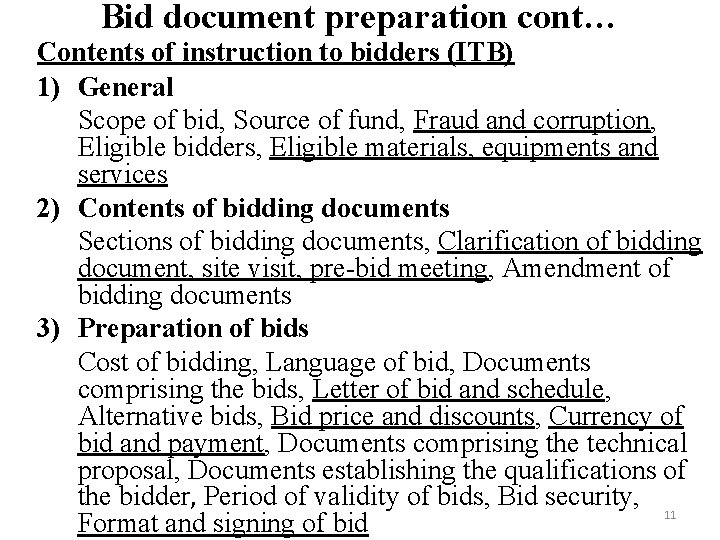 Bid document preparation cont…

Contents of instruction to bidders (ITB)

1) General

Scope of bid, Source of fund, Fraud and corruption, Eligible bidders, Eligible materials, equipments and services

2) Contents of bidding documents

Sections of bidding documents, Clarification of bidding document, site visit, pre-bid meeting, Amendment of bidding documents

3) Preparation of bids

Cost of bidding, Language of bid, Documents comprising the bids, Letter of bid and schedule, Alternative bids, Bid price and discounts, Currency of bid and payment, Documents comprising the technical proposal, Documents establishing the qualifications of the bidder, Period of validity of bids, Bid security, Format and signing of bid

11